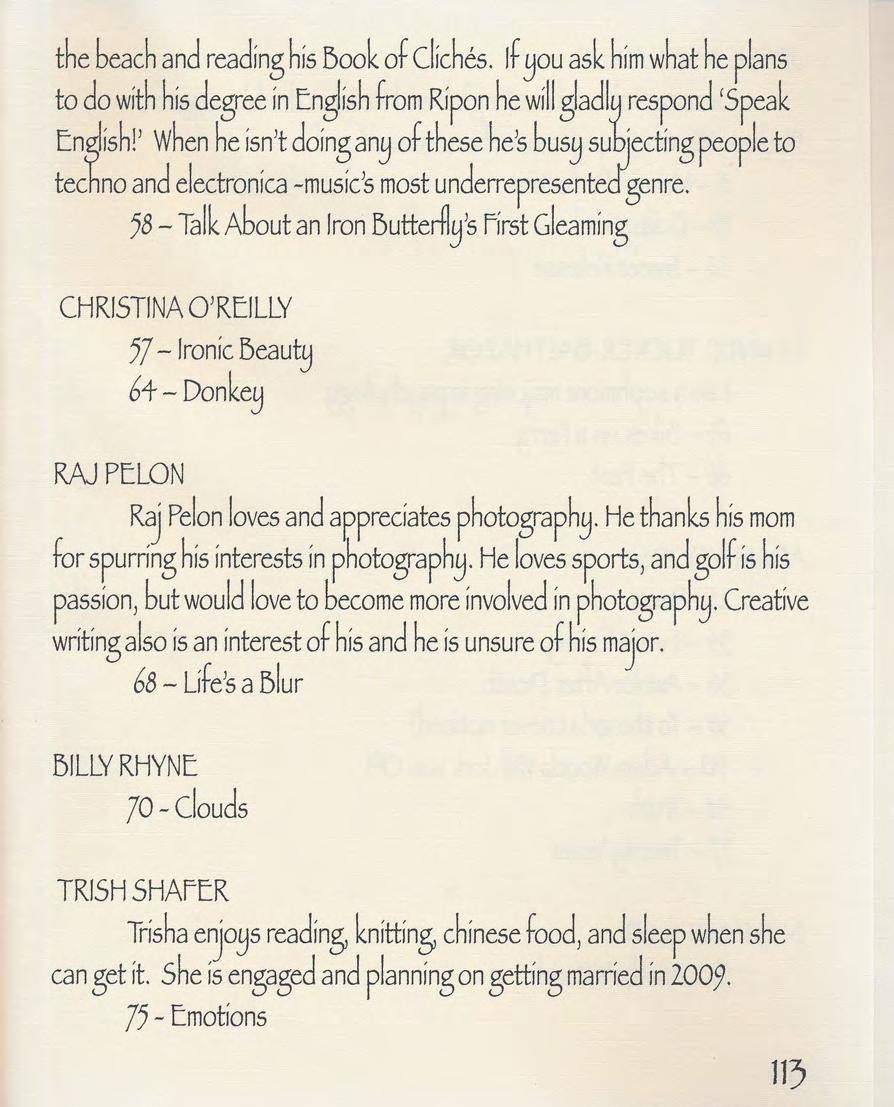 the beach and reading his Book of Clichés. If you ask him what he plans to do with his degree in English from Ripon he will gladly respond 'Speak English!' When he isn't doing any of these he's busy subjecting people to techno and electronica -music's most underrepresented genre.

58 – Talk About an Iron Butterfly's First Gleaming

CHRISTINA O'REILLY

57 – Ironic Beauty

64 – Donkey

RAJ PELON

Raj Pelon loves and appreciates photography. He thanks his mom for spurring his interests in photography. He loves sports, and golf is his passion, but would love to become more involved in photography. Creative writing also is an interest of his and he is unsure of his major.

68 – Life's a Blur

BILLY RHYNE

70 - Clouds

TRISH SHAFER

Trisha enjoys reading, knitting, chinese food, and sleep when she can get it. She is engaged and planning on getting married in 2009.

75 - Emotions

113